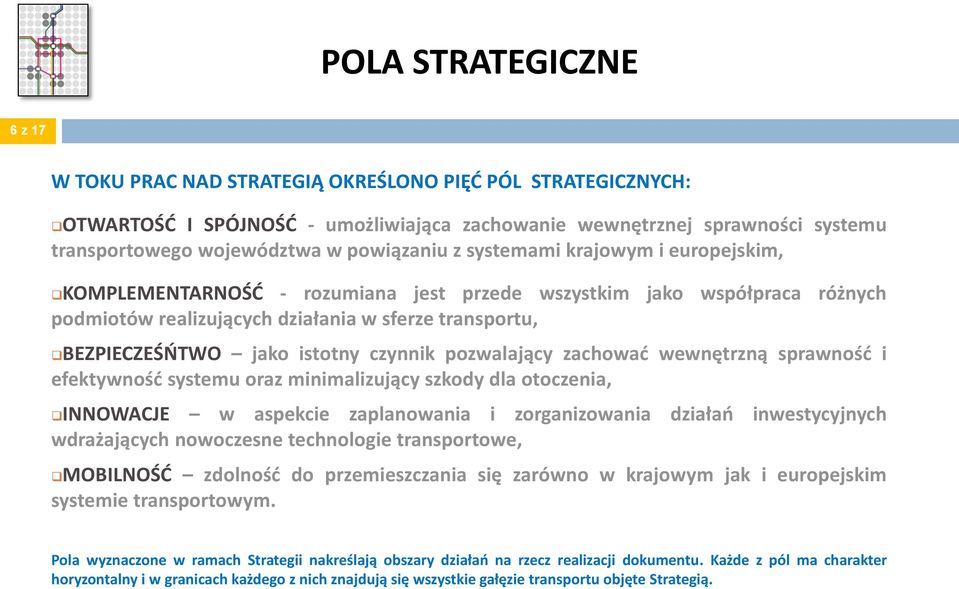 POLA STRATEGICZNE

6 z 17

W TOKU PRAC NAD STRATEGIĄ OKREŚLONO PIĘĆ PÓL STRATEGICZNYCH:

❑OTWARTOŚĆ I SPÓJNOŚĆ - umożliwiająca zachowanie wewnętrznej sprawności systemu transportowego województwa w powiązaniu z systemami krajowym i europejskim,

❑KOMPLEMENTARNOŚĆ - rozumiana jest przede wszystkim jako współpraca różnych podmiotów realizujących działania w sferze transportu,

❑BEZPIECZEŚŃTWO – jako istotny czynnik pozwalający zachować wewnętrzną sprawność i efektywność systemu oraz minimalizujący szkody dla otoczenia,

❑INNOWACJE – w aspekcie zaplanowania i zorganizowania działań inwestycyjnych wdrażających nowoczesne technologie transportowe,

❑MOBILNOŚĆ – zdolność do przemieszczania się zarówno w krajowym jak i europejskim systemie transportowym.

Pola wyznaczone w ramach Strategii nakreślają obszary działań na rzecz realizacji dokumentu. Każde z pól ma charakter horyzontalny i w granicach każdego z nich znajdują się wszystkie gałęzie transportu objęte Strategią.